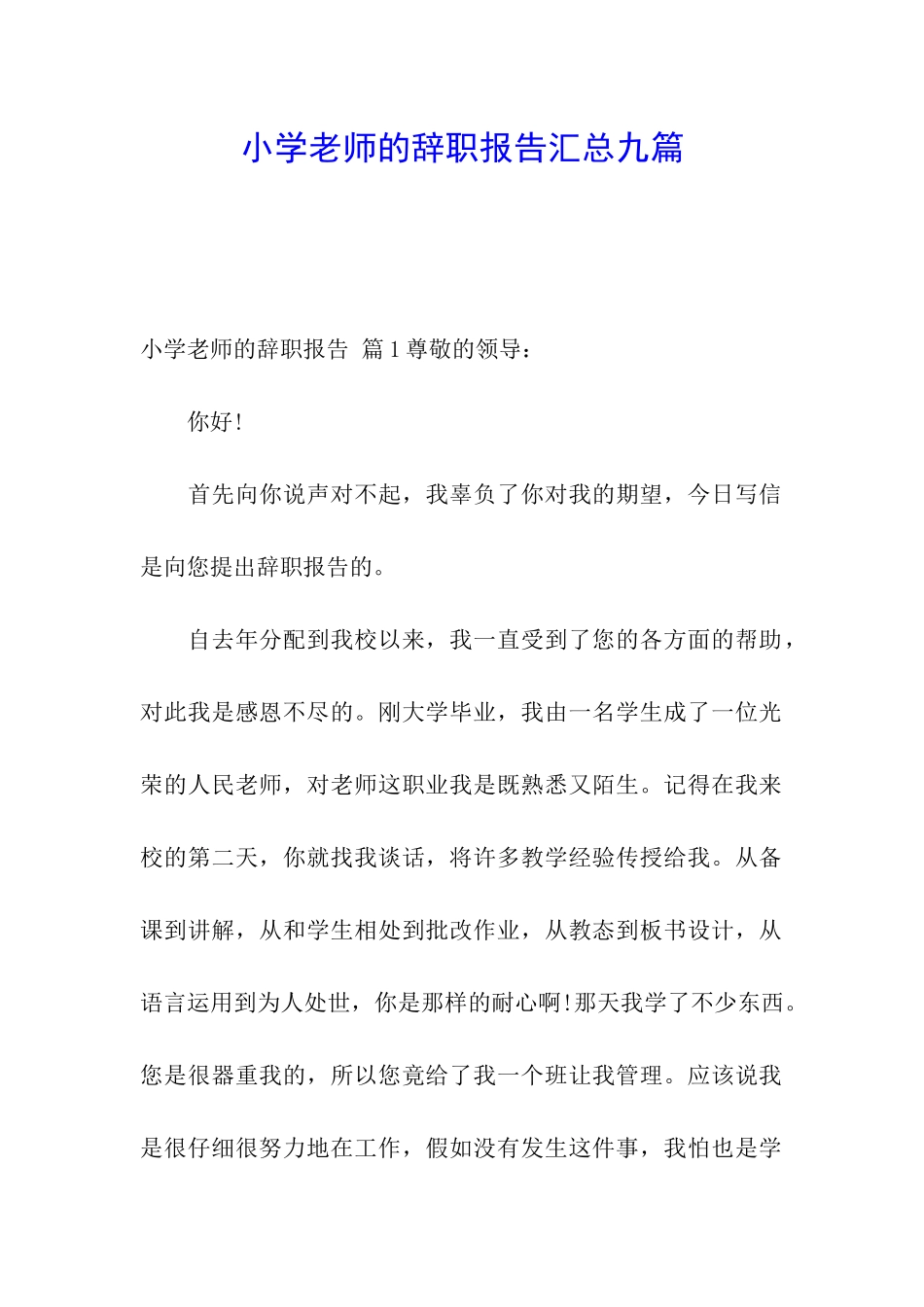 小学老师的辞职报告汇总九篇

小学老师的辞职报告 篇1尊敬的领导：

你好！

首先向你说声对不起，我辜负了你对我的期望，今日写信是向您提出辞职报告的。

自去年分配到我校以来，我一直受到了您的各方面的帮助，对此我是感恩不尽的。刚大学毕业，我由一名学生成了一位光荣的人民老师，对老师这职业我是既熟悉又陌生。记得在我来校的第二天，你就找我谈话，将许多教学经验传授给我。从备课到讲解，从和学生相处到批改作业，从教态到板书设计，从语言运用到为人处世，你是那样的耐心啊！那天我学了不少东西。您是很器重我的，所以您竟给了我一个班让我管理。应该说我是很仔细很努力地在工作，假如没有发生这件事，我怕也是学